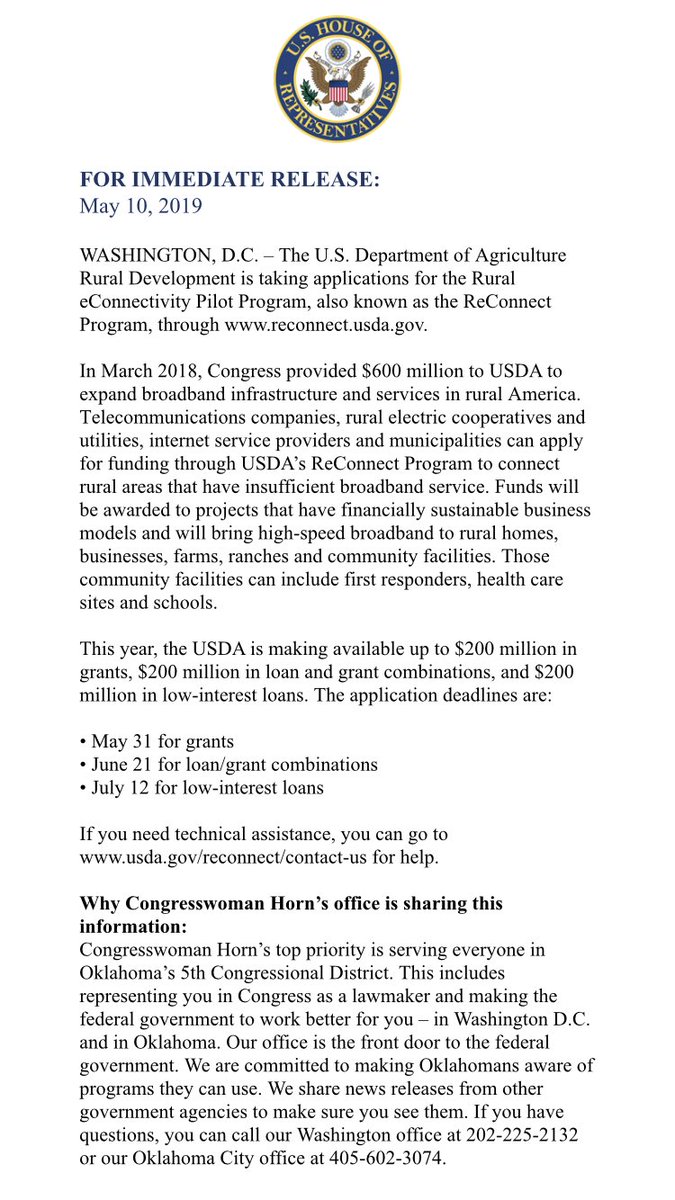 U.S. HOUSE OF REPRESENTATIVES

FOR IMMEDIATE RELEASE:
May 10, 2019

WASHINGTON, D.C. – The U.S. Department of Agriculture Rural Development is taking applications for the Rural eConnectivity Pilot Program, also known as the ReConnect Program, through www.reconnect.usda.gov.

In March 2018, Congress provided \$600 million to USDA to expand broadband infrastructure and services in rural America. Telecommunications companies, rural electric cooperatives and utilities, internet service providers and municipalities can apply for funding through USDA's ReConnect Program to connect rural areas that have insufficient broadband service. Funds will be awarded to projects that have financially sustainable business models and will bring high-speed broadband to rural homes, businesses, farms, ranches and community facilities. Those community facilities can include first responders, health care sites and schools.

This year, the USDA is making available up to \$200 million in grants, \$200 million in loan and grant combinations, and \$200 million in low-interest loans. The application deadlines are:

• May 31 for grants
• June 21 for loan/grant combinations
• July 12 for low-interest loans

If you need technical assistance, you can go to www.usda.gov/reconnect/contact-us for help.

Why Congresswoman Horn's office is sharing this information:
Congresswoman Horn's top priority is serving everyone in Oklahoma's 5th Congressional District. This includes representing you in Congress as a lawmaker and making the federal government to work better for you – in Washington D.C. and in Oklahoma. Our office is the front door to the federal government. We are committed to making Oklahomans aware of programs they can use. We share news releases from other government agencies to make sure you see them. If you have questions, you can call our Washington office at 202-225-2132 or our Oklahoma City office at 405-602-3074.